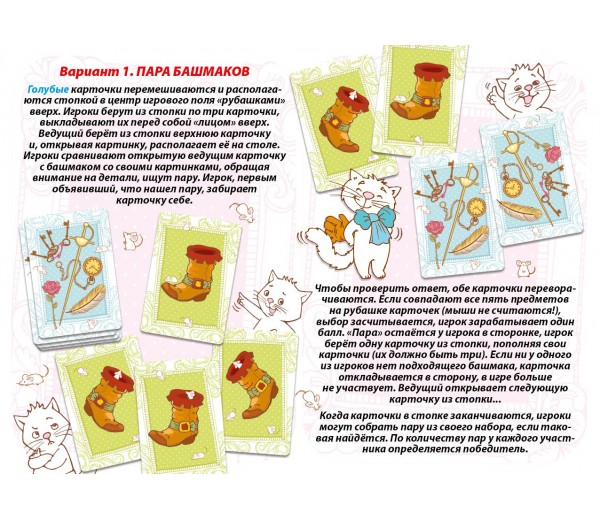 Вариант 1. ПАРА БАШМАКОВ

Голубые карточки перемешиваются и располагаются стопкой в центр игрового поля «рубашками» вверх. Игроки берут из стопки по три карточки, выкладывают их перед собой «лицом» вверх. Ведущий берёт из стопки верхнюю карточку и, открывая картинку, располагает её на столе. Игроки сравнивают открытую ведущим карточку с башмаком со своими картинками, обращая внимание на детали, ищут пару. Игрок, первым объявивший, что нашел пару, забирает карточку себе.

Чтобы проверить ответ, обе карточки переворачиваются. Если совпадают все пять предметов на рубашке карточек (мыши не считаются!), выбор засчитывается, игрок зарабатывает один балл. «Пара» остаётся у игрока в сторонке, игрок берёт одну карточку из стопки, пополняя свои карточки (их должно быть три). Если ни у одного из игроков нет подходящего башмака, карточка откладывается в сторону, в игре больше не участвует. Ведущий открывает следующую карточку из стопки...

Когда карточки в стопке заканчиваются, игроки могут собрать пару из своего набора, если таковая найдётся. По количеству пар у каждого участника определяется победитель.